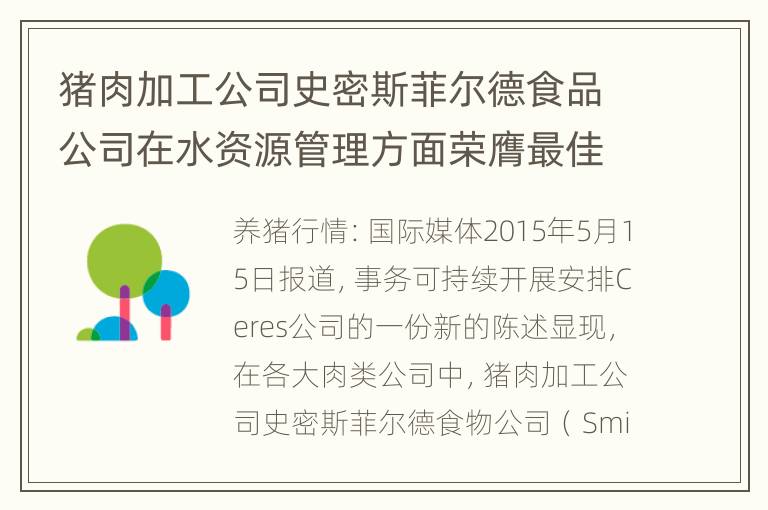 猪肉加工公司史密斯菲尔德食品公司在水资源管理方面荣膺最佳

养猪行情: 国际媒体2015年5月15日报道, 事务可持续开展安排Ceres公司的一份新的陈述显现, 在各大肉类公司中, 猪肉加工公司史密斯菲尔德食物公司（Smi